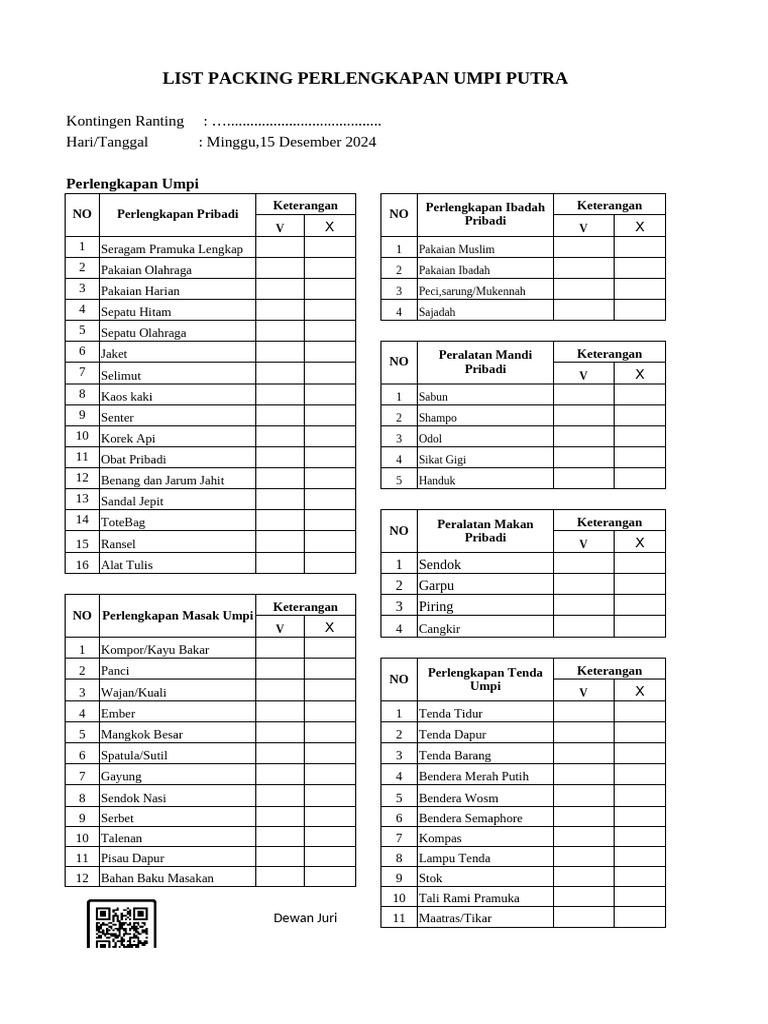 LIST PACKING PERLENGKAPAN UMPI PUTRA

Kontingen Ranting : …........................................
Hari/Tanggal : Minggu,15 Desember 2024

Perlengkapan Umpi

| NO | Perlengkapan Pribadi | Keterangan V | Keterangan X |
|---|---|---|---|
| 1 | Seragam Pramuka Lengkap | | |
| 2 | Pakaian Olahraga | | |
| 3 | Pakaian Harian | | |
| 4 | Sepatu Hitam | | |
| 5 | Sepatu Olahraga | | |
| 6 | Jaket | | |
| 7 | Selimut | | |
| 8 | Kaos kaki | | |
| 9 | Senter | | |
| 10 | Korek Api | | |
| 11 | Obat Pribadi | | |
| 12 | Benang dan Jarum Jahit | | |
| 13 | Sandal Jepit | | |
| 14 | ToteBag | | |
| 15 | Ransel | | |
| 16 | Alat Tulis | | |

| NO | Perlengkapan Masak Umpi | Keterangan V | Keterangan X |
|---|---|---|---|
| 1 | Kompor/Kayu Bakar | | |
| 2 | Panci | | |
| 3 | Wajan/Kuali | | |
| 4 | Ember | | |
| 5 | Mangkok Besar | | |
| 6 | Spatula/Sutil | | |
| 7 | Gayung | | |
| 8 | Sendok Nasi | | |
| 9 | Serbet | | |
| 10 | Talenan | | |
| 11 | Pisau Dapur | | |
| 12 | Bahan Baku Masakan | | |

Dewan Juri

| NO | Perlengkapan Ibadah Pribadi | Keterangan V | Keterangan X |
|---|---|---|---|
| 1 | Pakaian Muslim | | |
| 2 | Pakaian Ibadah | | |
| 3 | Peci,sarung/Mukennah | | |
| 4 | Sajadah | | |

| NO | Peralatan Mandi Pribadi | Keterangan V | Keterangan X |
|---|---|---|---|
| 1 | Sabun | | |
| 2 | Shampo | | |
| 3 | Odol | | |
| 4 | Sikat Gigi | | |
| 5 | Handuk | | |

| NO | Peralatan Makan Pribadi | Keterangan V | Keterangan X |
|---|---|---|---|
| 1 | Sendok | | |
| 2 | Garpu | | |
| 3 | Piring | | |
| 4 | Cangkir | | |

| NO | Perlengkapan Tenda Umpi | Keterangan V | Keterangan X |
|---|---|---|---|
| 1 | Tenda Tidur | | |
| 2 | Tenda Dapur | | |
| 3 | Tenda Barang | | |
| 4 | Bendera Merah Putih | | |
| 5 | Bendera Wosm | | |
| 6 | Bendera Semaphore | | |
| 7 | Kompas | | |
| 8 | Lampu Tenda | | |
| 9 | Stok | | |
| 10 | Tali Rami Pramuka | | |
| 11 | Maatras/Tikar | | |